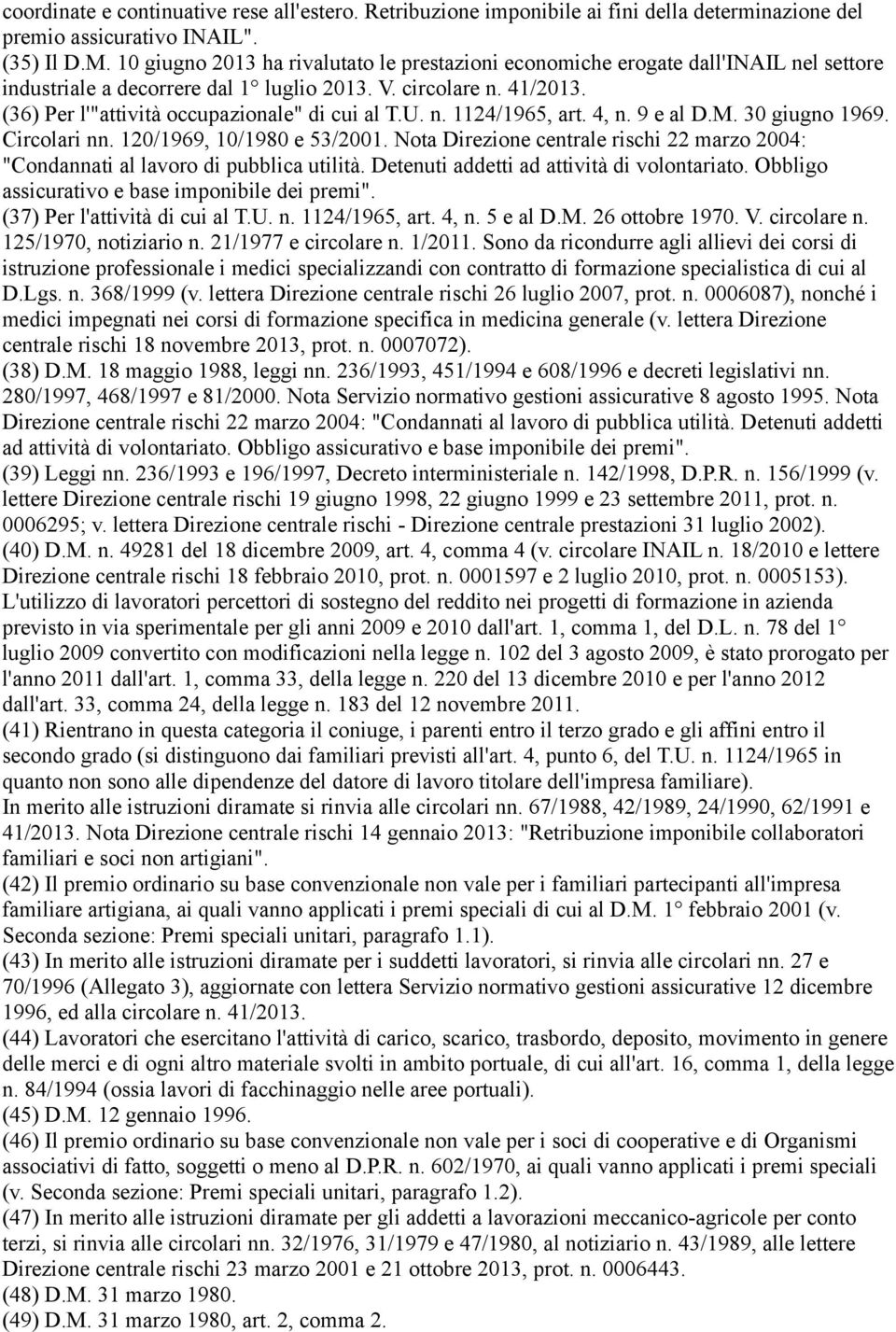 coordinate e continuative rese all'estero. Retribuzione imponibile ai fini della determinazione del premio assicurativo INAIL".
(35) Il D.M. 10 giugno 2013 ha rivalutato le prestazioni economiche erogate dall'INAIL nel settore industriale a decorrere dal 1° luglio 2013. V. circolare n. 41/2013.
(36) Per l'"attività occupazionale" di cui al T.U. n. 1124/1965, art. 4, n. 9 e al D.M. 30 giugno 1969. Circolari nn. 120/1969, 10/1980 e 53/2001. Nota Direzione centrale rischi 22 marzo 2004: "Condannati al lavoro di pubblica utilità. Detenuti addetti ad attività di volontariato. Obbligo assicurativo e base imponibile dei premi".
(37) Per l'attività di cui al T.U. n. 1124/1965, art. 4, n. 5 e al D.M. 26 ottobre 1970. V. circolare n. 125/1970, notiziario n. 21/1977 e circolare n. 1/2011. Sono da ricondurre agli allievi dei corsi di istruzione professionale i medici specializzandi con contratto di formazione specialistica di cui al D.Lgs. n. 368/1999 (v. lettera Direzione centrale rischi 26 luglio 2007, prot. n. 0006087), nonché i medici impegnati nei corsi di formazione specifica in medicina generale (v. lettera Direzione centrale rischi 18 novembre 2013, prot. n. 0007072).
(38) D.M. 18 maggio 1988, leggi nn. 236/1993, 451/1994 e 608/1996 e decreti legislativi nn. 280/1997, 468/1997 e 81/2000. Nota Servizio normativo gestioni assicurative 8 agosto 1995. Nota Direzione centrale rischi 22 marzo 2004: "Condannati al lavoro di pubblica utilità. Detenuti addetti ad attività di volontariato. Obbligo assicurativo e base imponibile dei premi".
(39) Leggi nn. 236/1993 e 196/1997, Decreto interministeriale n. 142/1998, D.P.R. n. 156/1999 (v. lettere Direzione centrale rischi 19 giugno 1998, 22 giugno 1999 e 23 settembre 2011, prot. n. 0006295; v. lettera Direzione centrale rischi - Direzione centrale prestazioni 31 luglio 2002).
(40) D.M. n. 49281 del 18 dicembre 2009, art. 4, comma 4 (v. circolare INAIL n. 18/2010 e lettere Direzione centrale rischi 18 febbraio 2010, prot. n. 0001597 e 2 luglio 2010, prot. n. 0005153).
L'utilizzo di lavoratori percettori di sostegno del reddito nei progetti di formazione in azienda previsto in via sperimentale per gli anni 2009 e 2010 dall'art. 1, comma 1, del D.L. n. 78 del 1° luglio 2009 convertito con modificazioni nella legge n. 102 del 3 agosto 2009, è stato prorogato per l'anno 2011 dall'art. 1, comma 33, della legge n. 220 del 13 dicembre 2010 e per l'anno 2012 dall'art. 33, comma 24, della legge n. 183 del 12 novembre 2011.
(41) Rientrano in questa categoria il coniuge, i parenti entro il terzo grado e gli affini entro il secondo grado (si distinguono dai familiari previsti all'art. 4, punto 6, del T.U. n. 1124/1965 in quanto non sono alle dipendenze del datore di lavoro titolare dell'impresa familiare).
In merito alle istruzioni diramate si rinvia alle circolari nn. 67/1988, 42/1989, 24/1990, 62/1991 e 41/2013. Nota Direzione centrale rischi 14 gennaio 2013: "Retribuzione imponibile collaboratori familiari e soci non artigiani".
(42) Il premio ordinario su base convenzionale non vale per i familiari partecipanti all'impresa familiare artigiana, ai quali vanno applicati i premi speciali di cui al D.M. 1° febbraio 2001 (v. Seconda sezione: Premi speciali unitari, paragrafo 1.1).
(43) In merito alle istruzioni diramate per i suddetti lavoratori, si rinvia alle circolari nn. 27 e 70/1996 (Allegato 3), aggiornate con lettera Servizio normativo gestioni assicurative 12 dicembre 1996, ed alla circolare n. 41/2013.
(44) Lavoratori che esercitano l'attività di carico, scarico, trasbordo, deposito, movimento in genere delle merci e di ogni altro materiale svolti in ambito portuale, di cui all'art. 16, comma 1, della legge n. 84/1994 (ossia lavori di facchinaggio nelle aree portuali).
(45) D.M. 12 gennaio 1996.
(46) Il premio ordinario su base convenzionale non vale per i soci di cooperative e di Organismi associativi di fatto, soggetti o meno al D.P.R. n. 602/1970, ai quali vanno applicati i premi speciali (v. Seconda sezione: Premi speciali unitari, paragrafo 1.2).
(47) In merito alle istruzioni diramate per gli addetti a lavorazioni meccanico-agricole per conto terzi, si rinvia alle circolari nn. 32/1976, 31/1979 e 47/1980, al notiziario n. 43/1989, alle lettere Direzione centrale rischi 23 marzo 2001 e 21 ottobre 2013, prot. n. 0006443.
(48) D.M. 31 marzo 1980.
(49) D.M. 31 marzo 1980, art. 2, comma 2.